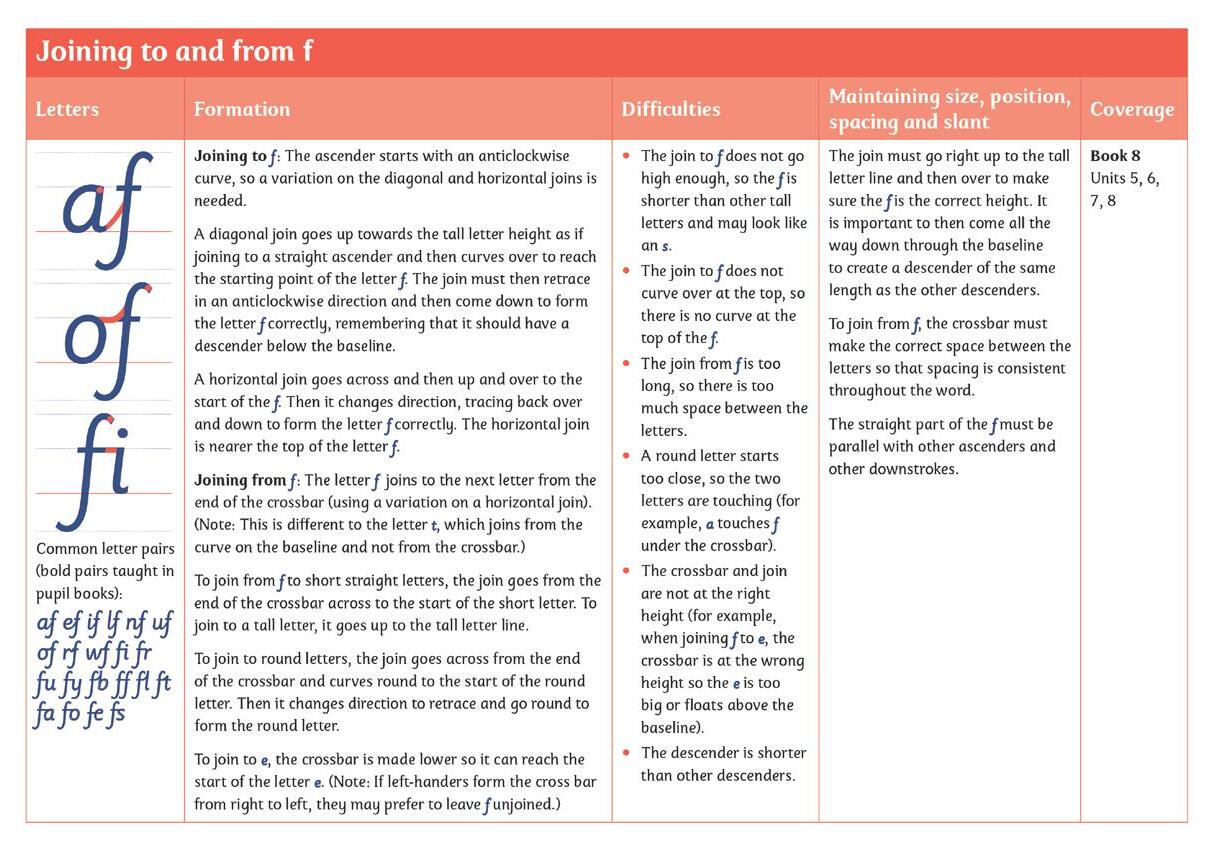 Joining to and from f

| Letters | Formation | Difficulties | Maintaining size, position, spacing and slant | Coverage |
|---|---|---|---|---|
| af of fi Common letter pairs (bold pairs taught in pupil books): af ef if lf nf uf of rf wf fi fr fu fy fb ff fl ft fa fo fe fs | **Joining to f**: The ascender starts with an anticlockwise curve, so a variation on the diagonal and horizontal joins is needed. A diagonal join goes up towards the tall letter height as if joining to a straight ascender and then curves over to reach the starting point of the letter f. The join must then retrace in an anticlockwise direction and then come down to form the letter f correctly, remembering that it should have a descender below the baseline. A horizontal join goes across and then up and over to the start of the f. Then it changes direction, tracing back over and down to form the letter f correctly. The horizontal join is nearer the top of the letter f. **Joining from f**: The letter f joins to the next letter from the end of the crossbar (using a variation on a horizontal join). (Note: This is different to the letter t, which joins from the curve on the baseline and not from the crossbar.) To join from f to short straight letters, the join goes from the end of the crossbar across to the start of the short letter. To join to a tall letter, it goes up to the tall letter line. To join to round letters, the join goes across from the end of the crossbar and curves round to the start of the round letter. Then it changes direction to retrace and go round to form the round letter. To join to e, the crossbar is made lower so it can reach the start of the letter e. (Note: If left-handers form the cross bar from right to left, they may prefer to leave f unjoined.) | • The join to f does not go high enough, so the f is shorter than other tall letters and may look like an s. • The join to f does not curve over at the top, so there is no curve at the top of the f. • The join from f is too long, so there is too much space between the letters. • A round letter starts too close, so the two letters are touching (for example, a touches f under the crossbar). • The crossbar and join are not at the right height (for example, when joining f to e, the crossbar is at the wrong height so the e is too big or floats above the baseline). • The descender is shorter than other descenders. | The join must go right up to the tall letter line and then over to make sure the f is the correct height. It is important to then come all the way down through the baseline to create a descender of the same length as the other descenders. To join from f, the crossbar must make the correct space between the letters so that spacing is consistent throughout the word. The straight part of the f must be parallel with other ascenders and other downstrokes. | **Book 8** Units 5, 6, 7, 8 |